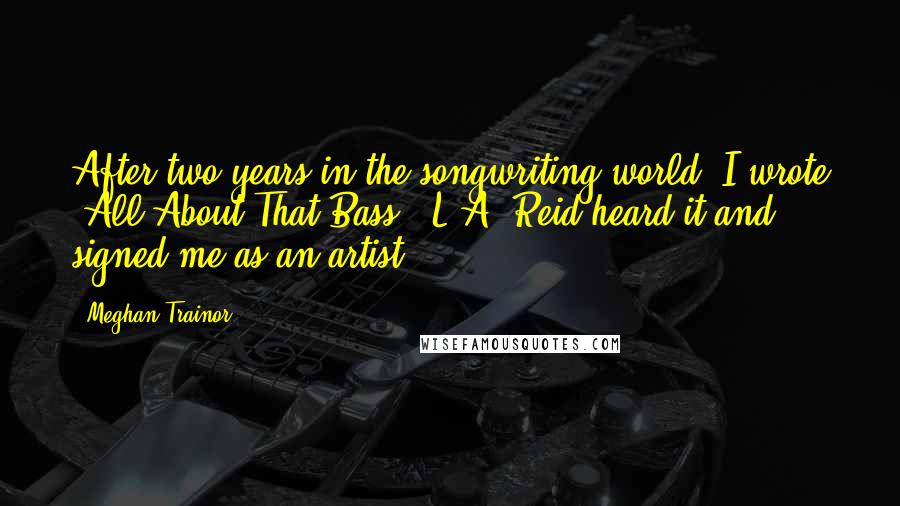 After two years in the songwriting world, I wrote 'All About That Bass.' L.A. Reid heard it and signed me as an artist.

Meghan Trainor

WISEFAMOUSQUOTES.COM